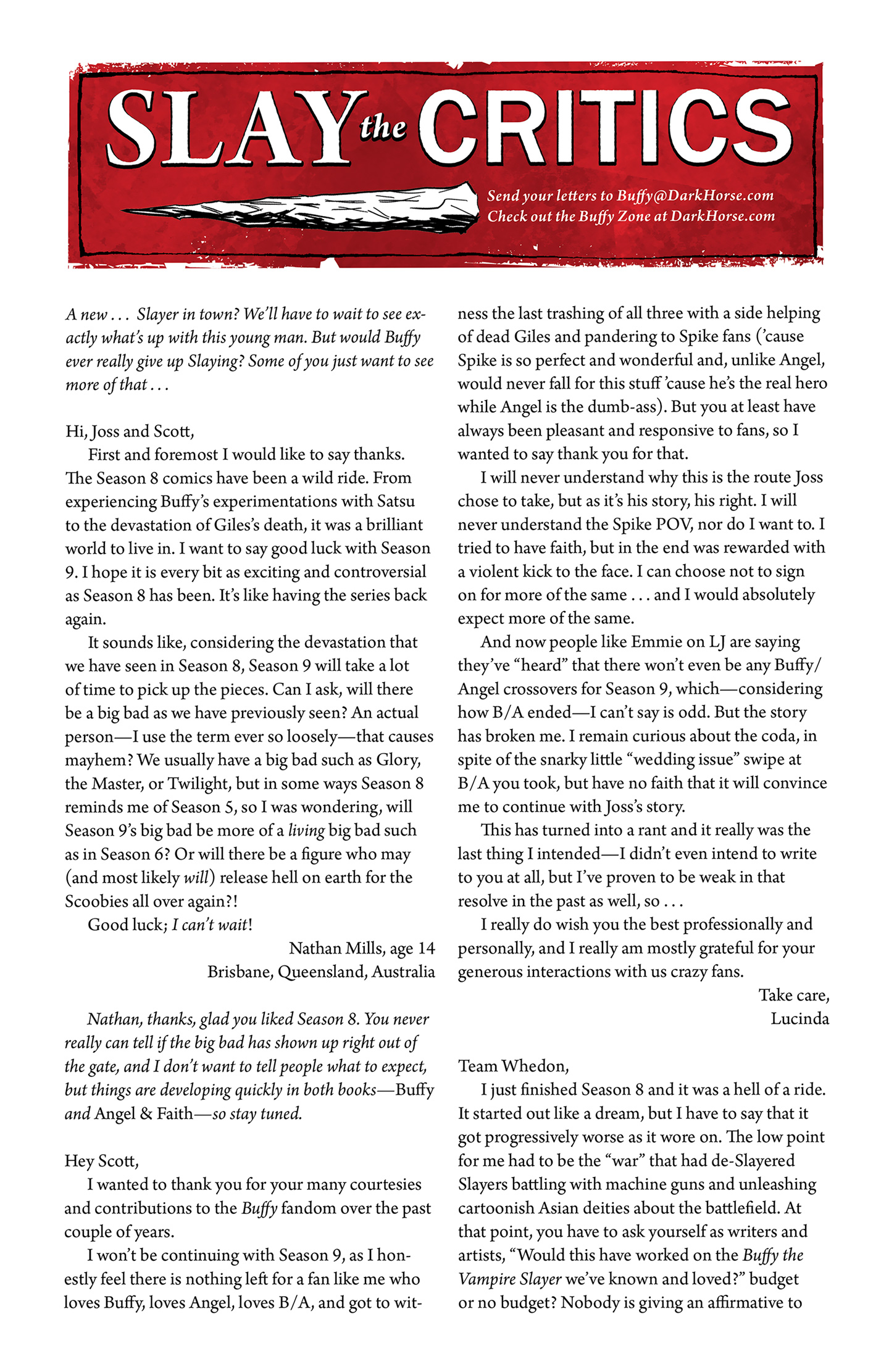 SLAY the CRITICS

Send your letters to Buffy@DarkHorse.com
Check out the Buffy Zone at DarkHorse.com

A new . . . Slayer in town? We'll have to wait to see exactly what's up with this young man. But would Buffy ever really give up Slaying? Some of you just want to see more of that . . .

Hi, Joss and Scott,

First and foremost I would like to say thanks. The Season 8 comics have been a wild ride. From experiencing Buffy's experimentations with Satsu to the devastation of Giles's death, it was a brilliant world to live in. I want to say good luck with Season 9. I hope it is every bit as exciting and controversial as Season 8 has been. It's like having the series back again.

It sounds like, considering the devastation that we have seen in Season 8, Season 9 will take a lot of time to pick up the pieces. Can I ask, will there be a big bad as we have previously seen? An actual person—I use the term ever so loosely—that causes mayhem? We usually have a big bad such as Glory, the Master, or Twilight, but in some ways Season 8 reminds me of Season 5, so I was wondering, will Season 9's big bad be more of a living big bad such as in Season 6? Or will there be a figure who may (and most likely will) release hell on earth for the Scoobies all over again?!

Good luck; I can't wait!

Nathan Mills, age 14
Brisbane, Queensland, Australia

Nathan, thanks, glad you liked Season 8. You never really can tell if the big bad has shown up right out of the gate, and I don't want to tell people what to expect, but things are developing quickly in both books—Buffy and Angel & Faith—so stay tuned.

Hey Scott,

I wanted to thank you for your many courtesies and contributions to the Buffy fandom over the past couple of years.

I won't be continuing with Season 9, as I honestly feel there is nothing left for a fan like me who loves Buffy, loves Angel, loves B/A, and got to witness the last trashing of all three with a side helping of dead Giles and pandering to Spike fans ('cause Spike is so perfect and wonderful and, unlike Angel, would never fall for this stuff 'cause he's the real hero while Angel is the dumb-ass). But you at least have always been pleasant and responsive to fans, so I wanted to say thank you for that.

I will never understand why this is the route Joss chose to take, but as it's his story, his right. I will never understand the Spike POV, nor do I want to. I tried to have faith, but in the end was rewarded with a violent kick to the face. I can choose not to sign on for more of the same . . . and I would absolutely expect more of the same.

And now people like Emmie on LJ are saying they've "heard" that there won't even be any Buffy/Angel crossovers for Season 9, which—considering how B/A ended—I can't say is odd. But the story has broken me. I remain curious about the coda, in spite of the snarky little "wedding issue" swipe at B/A you took, but have no faith that it will convince me to continue with Joss's story.

This has turned into a rant and it really was the last thing I intended—I didn't even intend to write to you at all, but I've proven to be weak in that resolve in the past as well, so . . .

I really do wish you the best professionally and personally, and I really am mostly grateful for your generous interactions with us crazy fans.

Take care,
Lucinda

Team Whedon,

I just finished Season 8 and it was a hell of a ride. It started out like a dream, but I have to say that it got progressively worse as it wore on. The low point for me had to be the "war" that had de-Slayered Slayers battling with machine guns and unleashing cartoonish Asian deities about the battlefield. At that point, you have to ask yourself as writers and artists, "Would this have worked on the Buffy the Vampire Slayer we've known and loved?" budget or no budget? Nobody is giving an affirmative to